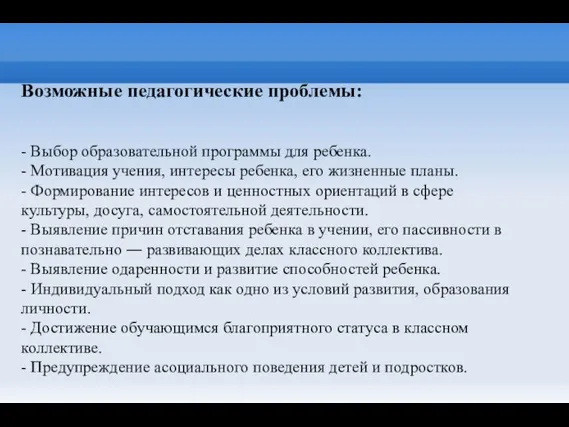 Возможные педагогические проблемы:

- Выбор образовательной программы для ребенка.
- Мотивация учения, интересы ребенка, его жизненные планы.
- Формирование интересов и ценностных ориентаций в сфере культуры, досуга, самостоятельной деятельности.
- Выявление причин отставания ребенка в учении, его пассивности в познавательно — развивающих делах классного коллектива.
- Выявление одаренности и развитие способностей ребенка.
- Индивидуальный подход как одно из условий развития, образования личности.
- Достижение обучающимся благоприятного статуса в классном коллективе.
- Предупреждение асоциального поведения детей и подростков.